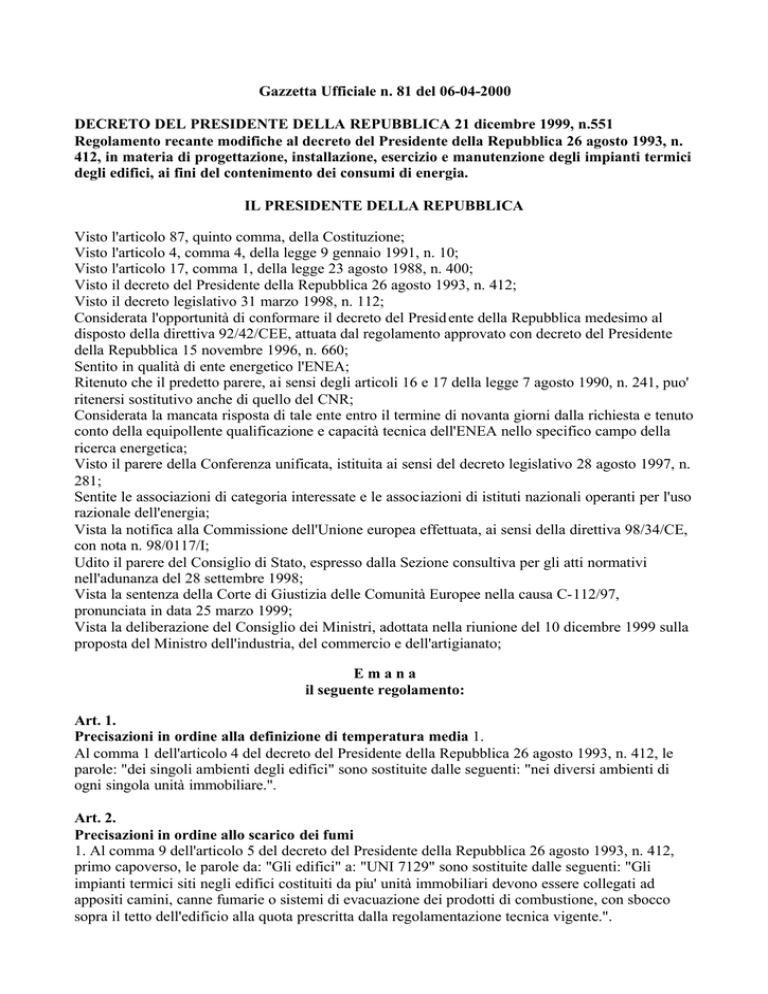 Gazzetta Ufficiale n. 81 del 06-04-2000

DECRETO DEL PRESIDENTE DELLA REPUBBLICA 21 dicembre 1999, n.551
Regolamento recante modifiche al decreto del Presidente della Repubblica 26 agosto 1993, n. 412, in materia di progettazione, installazione, esercizio e manutenzione degli impianti termici degli edifici, ai fini del contenimento dei consumi di energia.

IL PRESIDENTE DELLA REPUBBLICA

Visto l'articolo 87, quinto comma, della Costituzione;
Visto l'articolo 4, comma 4, della legge 9 gennaio 1991, n. 10;
Visto l'articolo 17, comma 1, della legge 23 agosto 1988, n. 400;
Visto il decreto del Presidente della Repubblica 26 agosto 1993, n. 412;
Visto il decreto legislativo 31 marzo 1998, n. 112;
Considerata l'opportunità di conformare il decreto del Presidente della Repubblica medesimo al disposto della direttiva 92/42/CEE, attuata dal regolamento approvato con decreto del Presidente della Repubblica 15 novembre 1996, n. 660;
Sentito in qualità di ente energetico l'ENEA;
Ritenuto che il predetto parere, ai sensi degli articoli 16 e 17 della legge 7 agosto 1990, n. 241, puo' ritenersi sostitutivo anche di quello del CNR;
Considerata la mancata risposta di tale ente entro il termine di novanta giorni dalla richiesta e tenuto conto della equipollente qualificazione e capacità tecnica dell'ENEA nello specifico campo della ricerca energetica;
Visto il parere della Conferenza unificata, istituita ai sensi del decreto legislativo 28 agosto 1997, n. 281;
Sentite le associazioni di categoria interessate e le associazioni di istituti nazionali operanti per l'uso razionale dell'energia;
Vista la notifica alla Commissione dell'Unione europea effettuata, ai sensi della direttiva 98/34/CE, con nota n. 98/0117/I;
Udito il parere del Consiglio di Stato, espresso dalla Sezione consultiva per gli atti normativi nell'adunanza del 28 settembre 1998;
Vista la sentenza della Corte di Giustizia delle Comunità Europee nella causa C-112/97, pronunciata in data 25 marzo 1999;
Vista la deliberazione del Consiglio dei Ministri, adottata nella riunione del 10 dicembre 1999 sulla proposta del Ministro dell'industria, del commercio e dell'artigianato;

E m a n a
il seguente regolamento:

Art. 1.
Precisazioni in ordine alla definizione di temperatura media 1.
Al comma 1 dell'articolo 4 del decreto del Presidente della Repubblica 26 agosto 1993, n. 412, le parole: "dei singoli ambienti degli edifici" sono sostituite dalle seguenti: "nei diversi ambienti di ogni singola unità immobiliare.".

Art. 2.
Precisazioni in ordine allo scarico dei fumi
1. Al comma 9 dell'articolo 5 del decreto del Presidente della Repubblica 26 agosto 1993, n. 412, primo capoverso, le parole da: "Gli edifici" a: "UNI 7129" sono sostituite dalle seguenti: "Gli impianti termici siti negli edifici costituiti da piu' unità immobiliari devono essere collegati ad appositi camini, canne fumarie o sistemi di evacuazione dei prodotti di combustione, con sbocco sopra il tetto dell'edificio alla quota prescritta dalla regolamentazione tecnica vigente.".